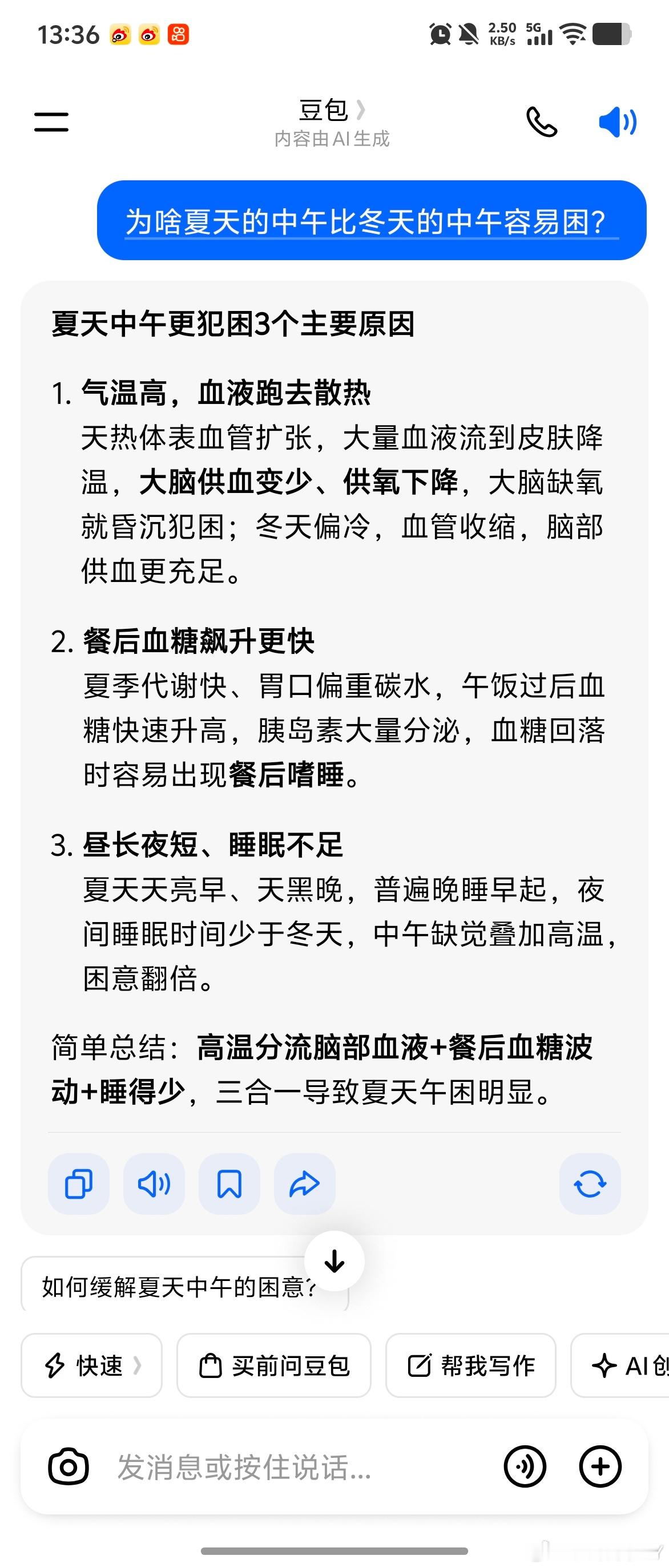 13:36 2.50 KB/s 5G

豆包
内容由AI生成

为啥夏天的中午比冬天的中午容易困?

夏天中午更犯困3个主要原因

1. 气温高，血液跑去散热
天热体表血管扩张，大量血液流到皮肤降温，大脑供血变少、供氧下降，大脑缺氧就昏沉犯困；冬天偏冷，血管收缩，脑部供血更充足。

2. 餐后血糖飙升更快
夏季代谢快、胃口偏重碳水，午饭过后血糖快速升高，胰岛素大量分泌，血糖回落时容易出现餐后嗜睡。

3. 昼长夜短、睡眠不足
夏天天亮早、天黑晚，普遍晚睡早起，夜间睡眠时间少于冬天，中午缺觉叠加高温，困意翻倍。

简单总结：高温分流脑部血液+餐后血糖波动+睡得少，三合一导致夏天午困明显。

如何缓解夏天中午的困意?

快速
买前问豆包
帮我写作
AI创

发消息或按住说话...